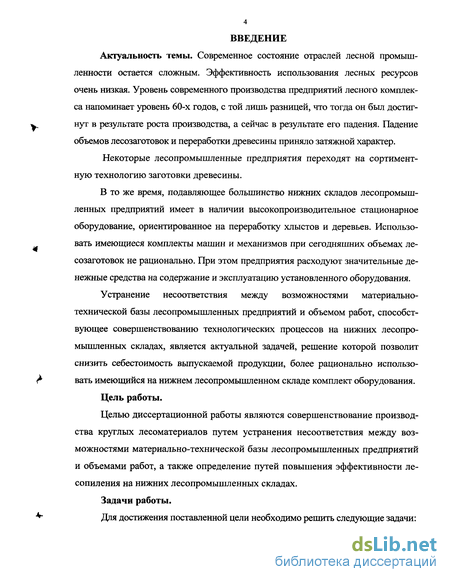 4

ВВЕДЕНИЕ

Актуальность темы. Современное состояние отраслей лесной промышленности остается сложным. Эффективность использования лесных ресурсов очень низкая. Уровень современного производства предприятий лесного комплекса напоминает уровень 60-х годов, с той лишь разницей, что тогда он был достигнут в результате роста производства, а сейчас в результате его падения. Падение объемов лесозаготовок и переработки древесины приняло затяжной характер.

Некоторые лесопромышленные предприятия переходят на сортиментную технологию заготовки древесины.

В то же время, подавляющее большинство нижних складов лесопромышленных предприятий имеет в наличии высокопроизводительное стационарное оборудование, ориентированное на переработку хлыстов и деревьев. Использовать имеющиеся комплекты машин и механизмов при сегодняшних объемах лесозаготовок не рационально. При этом предприятия расходуют значительные денежные средства на содержание и эксплуатацию установленного оборудования.

Устранение несоответствия между возможностями материально-технической базы лесопромышленных предприятий и объемом работ, способствующее совершенствованию технологических процессов на нижних лесопромышленных складах, является актуальной задачей, решение которой позволит снизить себестоимость выпускаемой продукции, более рационально использовать имеющийся на нижнем лесопромышленном складе комплект оборудования.

Цель работы.

Целью диссертационной работы являются совершенствование производства круглых лесоматериалов путем устранения несоответствия между возможностями материально-технической базы лесопромышленных предприятий и объемами работ, а также определение путей повышения эффективности лесопиления на нижних лесопромышленных складах.

Задачи работы.

Для достижения поставленной цели необходимо решить следующие задачи:

dsLib.net
библиотека диссертаций